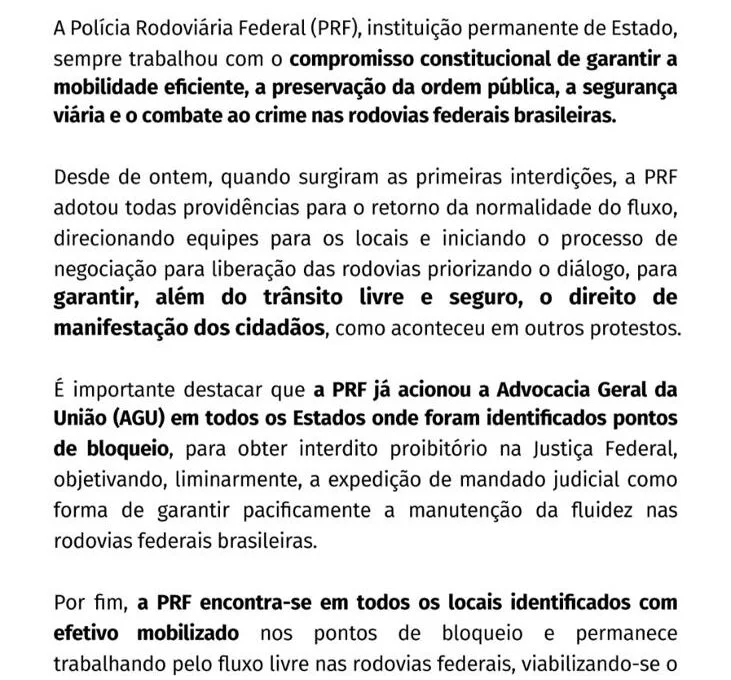 A Polícia Rodoviária Federal (PRF), instituição permanente de Estado, sempre trabalhou com o compromisso constitucional de garantir a mobilidade eficiente, a preservação da ordem pública, a segurança viária e o combate ao crime nas rodovias federais brasileiras.

Desde de ontem, quando surgiram as primeiras interdições, a PRF adotou todas providências para o retorno da normalidade do fluxo, direcionando equipes para os locais e iniciando o processo de negociação para liberação das rodovias priorizando o diálogo, para garantir, além do trânsito livre e seguro, o direito de manifestação dos cidadãos, como aconteceu em outros protestos.

É importante destacar que a PRF já acionou a Advocacia Geral da União (AGU) em todos os Estados onde foram identificados pontos de bloqueio, para obter interdito proibitório na Justiça Federal, objetivando, liminarmente, a expedição de mandado judicial como forma de garantir pacificamente a manutenção da fluidez nas rodovias federais brasileiras.

Por fim, a PRF encontra-se em todos os locais identificados com efetivo mobilizado nos pontos de bloqueio e permanece trabalhando pelo fluxo livre nas rodovias federais, viabilizando-se o